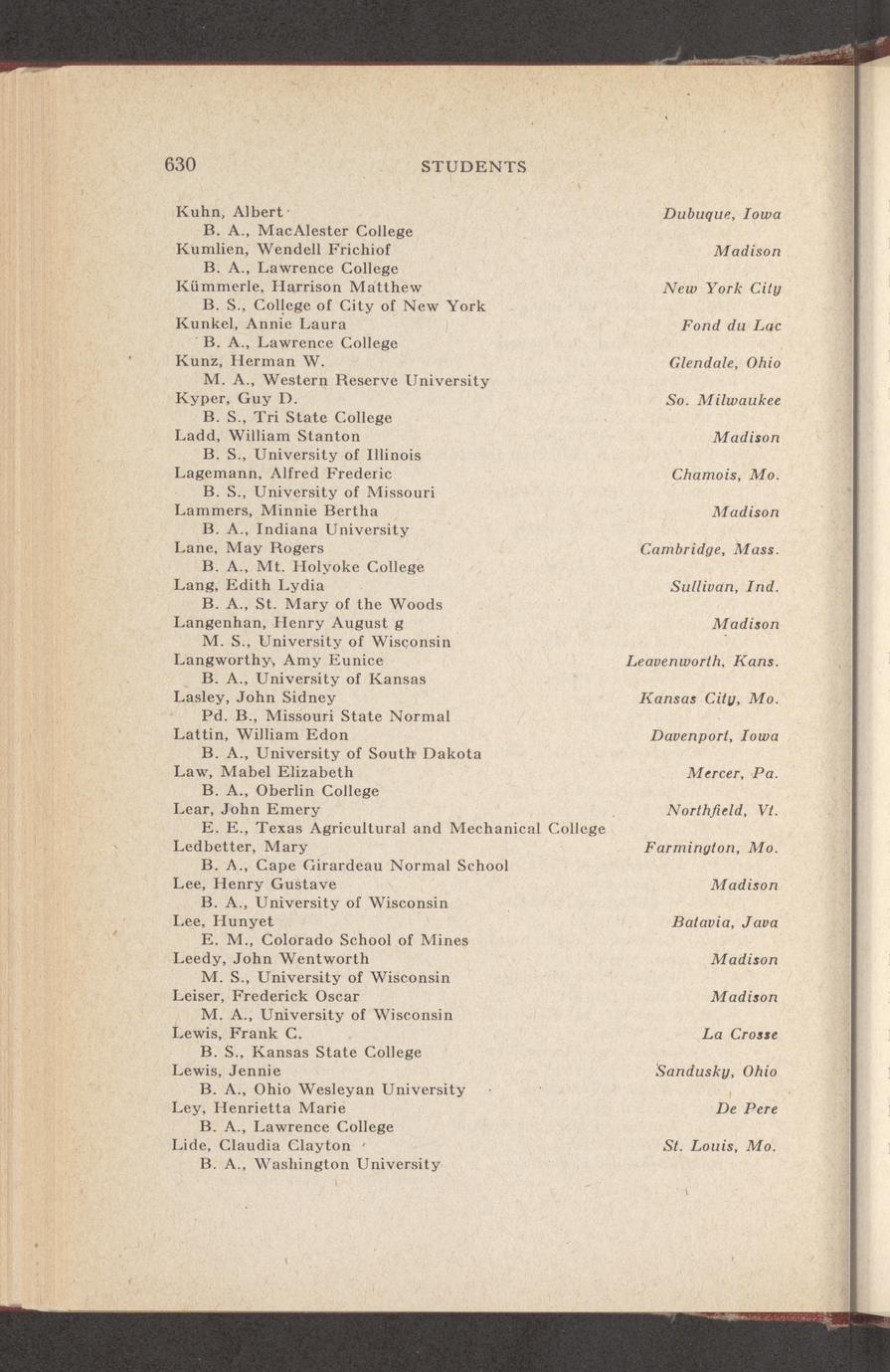 630 STUDENTS

Kuhn, Albert Dubuque, Iowa
B. A., MacAlester College
Kumlien, Wendell Frichiof Madison
B. A., Lawrence College
Kümmerle, Harrison Matthew New York City
B. S., College of City of New York
Kunkel, Annie Laura Fond du Lac
B. A., Lawrence College
Kunz, Herman W. Glendale, Ohio
M. A., Western Reserve University
Kyper, Guy D. So. Milwaukee
B. S., Tri State College
Ladd, William Stanton Madison
B. S., University of Illinois
Lagemann, Alfred Frederic Chamois, Mo.
B. S., University of Missouri
Lammers, Minnie Bertha Madison
B. A., Indiana University
Lane, May Rogers Cambridge, Mass.
B. A., Mt. Holyoke College
Lang, Edith Lydia Sullivan, Ind.
B. A., St. Mary of the Woods
Langenhan, Henry August g Madison
M. S., University of Wisconsin
Langworthy, Amy Eunice Leavenworth, Kans.
B. A., University of Kansas
Lasley, John Sidney Kansas City, Mo.
Pd. B., Missouri State Normal
Lattin, William Edon Davenport, Iowa
B. A., University of South Dakota
Law, Mabel Elizabeth Mercer, Pa.
B. A., Oberlin College
Lear, John Emery Northfield, Vt.
E. E., Texas Agricultural and Mechanical College
Ledbetter, Mary Farmington, Mo.
B. A., Cape Girardeau Normal School
Lee, Henry Gustave Madison
B. A., University of Wisconsin
Lee, Hunyet Batavia, Java
E. M., Colorado School of Mines
Leedy, John Wentworth Madison
M. S., University of Wisconsin
Leiser, Frederick Oscar Madison
M. A., University of Wisconsin
Lewis, Frank C. La Crosse
B. S., Kansas State College
Lewis, Jennie Sandusky, Ohio
B. A., Ohio Wesleyan University
Ley, Henrietta Marie De Pere
B. A., Lawrence College
Lide, Claudia Clayton St. Louis, Mo.
B. A., Washington University